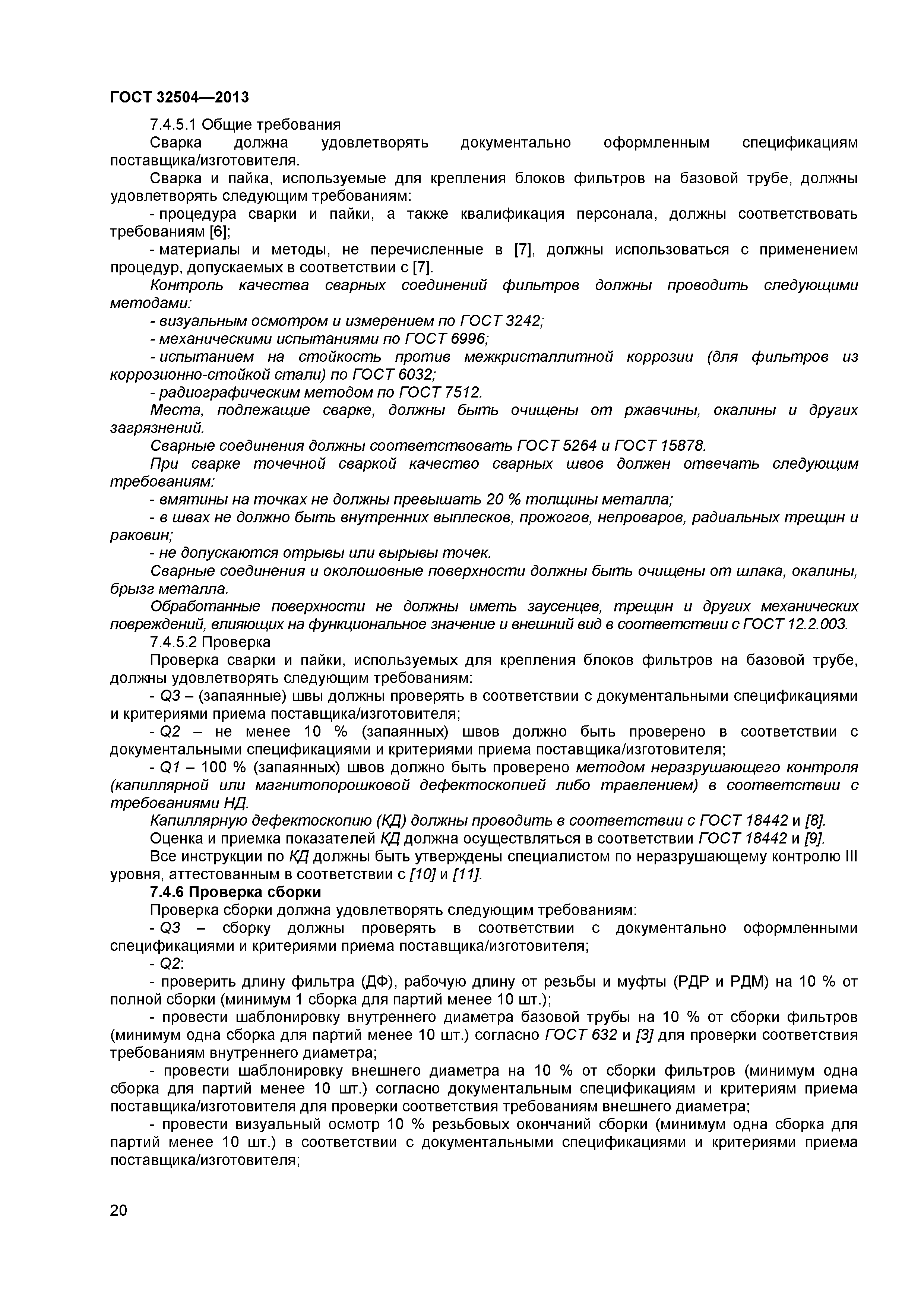 ГОСТ 32504—2013

7.4.5.1 Общие требования

Сварка должна удовлетворять документально оформленным спецификациям поставщика/изготовителя.

Сварка и пайка, используемые для крепления блоков фильтров на базовой трубе, должны удовлетворять следующим требованиям:

- процедура сварки и пайки, а также квалификация персонала, должны соответствовать требованиям [6];

- материалы и методы, не перечисленные в [7], должны использоваться с применением процедур, допускаемых в соответствии с [7].

Контроль качества сварных соединений фильтров должны проводить следующими методами:

- визуальным осмотром и измерением по ГОСТ 3242;

- механическими испытаниями по ГОСТ 6996;

- испытанием на стойкость против межкристаллитной коррозии (для фильтров из коррозионно-стойкой стали) по ГОСТ 6032;

- радиографическим методом по ГОСТ 7512.

Места, подлежащие сварке, должны быть очищены от ржавчины, окалины и других загрязнений.

Сварные соединения должны соответствовать ГОСТ 5264 и ГОСТ 15878.

При сварке точечной сваркой качество сварных швов должен отвечать следующим требованиям:

- вмятины на точках не должны превышать 20 % толщины металла;

- в швах не должно быть внутренних выплесков, прожогов, непроваров, радиальных трещин и раковин;

- не допускаются отрывы или вырывы точек.

Сварные соединения и околошовные поверхности должны быть очищены от шлака, окалины, брызг металла.

Обработанные поверхности не должны иметь заусенцев, трещин и других механических повреждений, влияющих на функциональное значение и внешний вид в соответствии с ГОСТ 12.2.003.

7.4.5.2 Проверка

Проверка сварки и пайки, используемых для крепления блоков фильтров на базовой трубе, должны удовлетворять следующим требованиям:

- Q3 – (запаянные) швы должны проверять в соответствии с документальными спецификациями и критериями приема поставщика/изготовителя;

- Q2 – не менее 10 % (запаянных) швов должно быть проверено в соответствии с документальными спецификациями и критериями приема поставщика/изготовителя;

- Q1 – 100 % (запаянных) швов должно быть проверено методом неразрушающего контроля (капиллярной или магнитопорошковой дефектоскопией либо травлением) в соответствии с требованиями НД.

Капиллярную дефектоскопию (КД) должны проводить в соответствии с ГОСТ 18442 и [8].

Оценка и приемка показателей КД должна осуществляться в соответствии ГОСТ 18442 и [9].

Все инструкции по КД должны быть утверждены специалистом по неразрушающему контролю III уровня, аттестованным в соответствии с [10] и [11].

7.4.6 Проверка сборки

Проверка сборки должна удовлетворять следующим требованиям:

- Q3 – сборку должны проверять в соответствии с документально оформленными спецификациями и критериями приема поставщика/изготовителя;

- Q2:

- проверить длину фильтра (ДФ), рабочую длину от резьбы и муфты (РДР и РДМ) на 10 % от полной сборки (минимум 1 сборка для партий менее 10 шт.);

- провести шаблонировку внутреннего диаметра базовой трубы на 10 % от сборки фильтров (минимум одна сборка для партий менее 10 шт.) согласно ГОСТ 632 и [3] для проверки соответствия требованиям внутреннего диаметра;

- провести шаблонировку внешнего диаметра на 10 % от сборки фильтров (минимум одна сборка для партий менее 10 шт.) согласно документальным спецификациям и критериям приема поставщика/изготовителя для проверки соответствия требованиям внешнего диаметра;

- провести визуальный осмотр 10 % резьбовых окончаний сборки (минимум одна сборка для партий менее 10 шт.) в соответствии с документальными спецификациями и критериями приема поставщика/изготовителя;

20